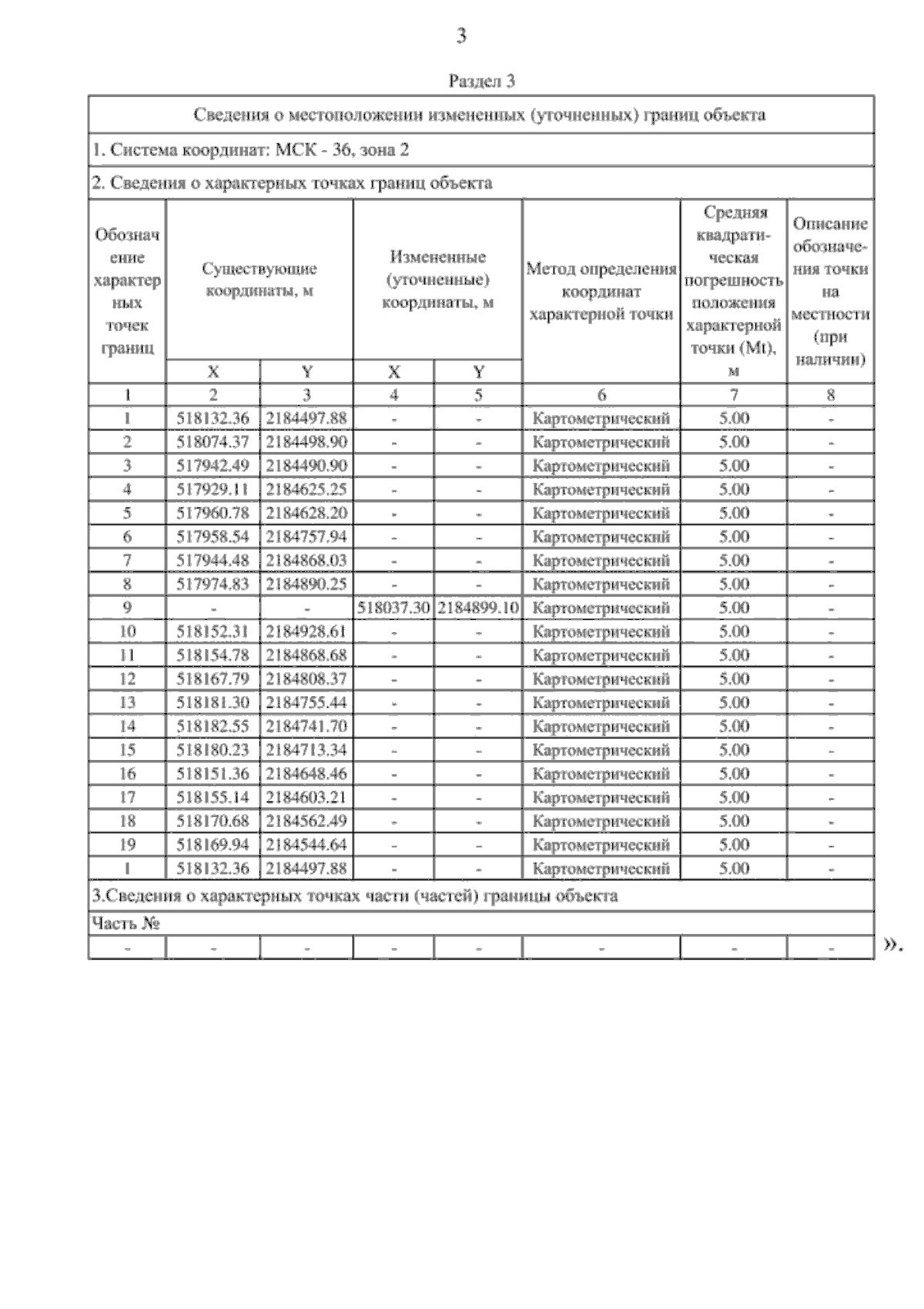 3

Раздел 3

Сведения о местоположении измененных (уточненных) границ объекта

1. Система координат: МСК - 36, зона 2

2. Сведения о характерных точках границ объекта

| Обозначение характерных точек границ | Существующие координаты, м X | Существующие координаты, м Y | Измененные (уточненные) координаты, м X | Измененные (уточненные) координаты, м Y | Метод определения координат характерной точки | Средняя квадратическая погрешность положения характерной точки (Mt), м | Описание обозначения точки на местности (при наличии) |
|---|---|---|---|---|---|---|---|
| 1 | 2 | 3 | 4 | 5 | 6 | 7 | 8 |
| 1 | 518132.36 | 2184497.88 | - | - | Картометрический | 5.00 | - |
| 2 | 518074.37 | 2184498.90 | - | - | Картометрический | 5.00 | - |
| 3 | 517942.49 | 2184490.90 | - | - | Картометрический | 5.00 | - |
| 4 | 517929.11 | 2184625.25 | - | - | Картометрический | 5.00 | - |
| 5 | 517960.78 | 2184628.20 | - | - | Картометрический | 5.00 | - |
| 6 | 517958.54 | 2184757.94 | - | - | Картометрический | 5.00 | - |
| 7 | 517944.48 | 2184868.03 | - | - | Картометрический | 5.00 | - |
| 8 | 517974.83 | 2184890.25 | - | - | Картометрический | 5.00 | - |
| 9 | - | - | 518037.30 | 2184899.10 | Картометрический | 5.00 | - |
| 10 | 518152.31 | 2184928.61 | - | - | Картометрический | 5.00 | - |
| 11 | 518154.78 | 2184868.68 | - | - | Картометрический | 5.00 | - |
| 12 | 518167.79 | 2184808.37 | - | - | Картометрический | 5.00 | - |
| 13 | 518181.30 | 2184755.44 | - | - | Картометрический | 5.00 | - |
| 14 | 518182.55 | 2184741.70 | - | - | Картометрический | 5.00 | - |
| 15 | 518180.23 | 2184713.34 | - | - | Картометрический | 5.00 | - |
| 16 | 518151.36 | 2184648.46 | - | - | Картометрический | 5.00 | - |
| 17 | 518155.14 | 2184603.21 | - | - | Картометрический | 5.00 | - |
| 18 | 518170.68 | 2184562.49 | - | - | Картометрический | 5.00 | - |
| 19 | 518169.94 | 2184544.64 | - | - | Картометрический | 5.00 | - |
| 1 | 518132.36 | 2184497.88 | - | - | Картометрический | 5.00 | - |

3.Сведения о характерных точках части (частей) границы объекта

Часть №

| - | - | - | - | - | - | - | - |
|---|---|---|---|---|---|---|---|

».